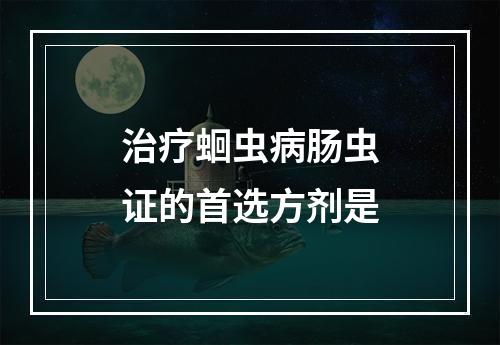 治疗蛔虫病肠虫证的首选方剂是